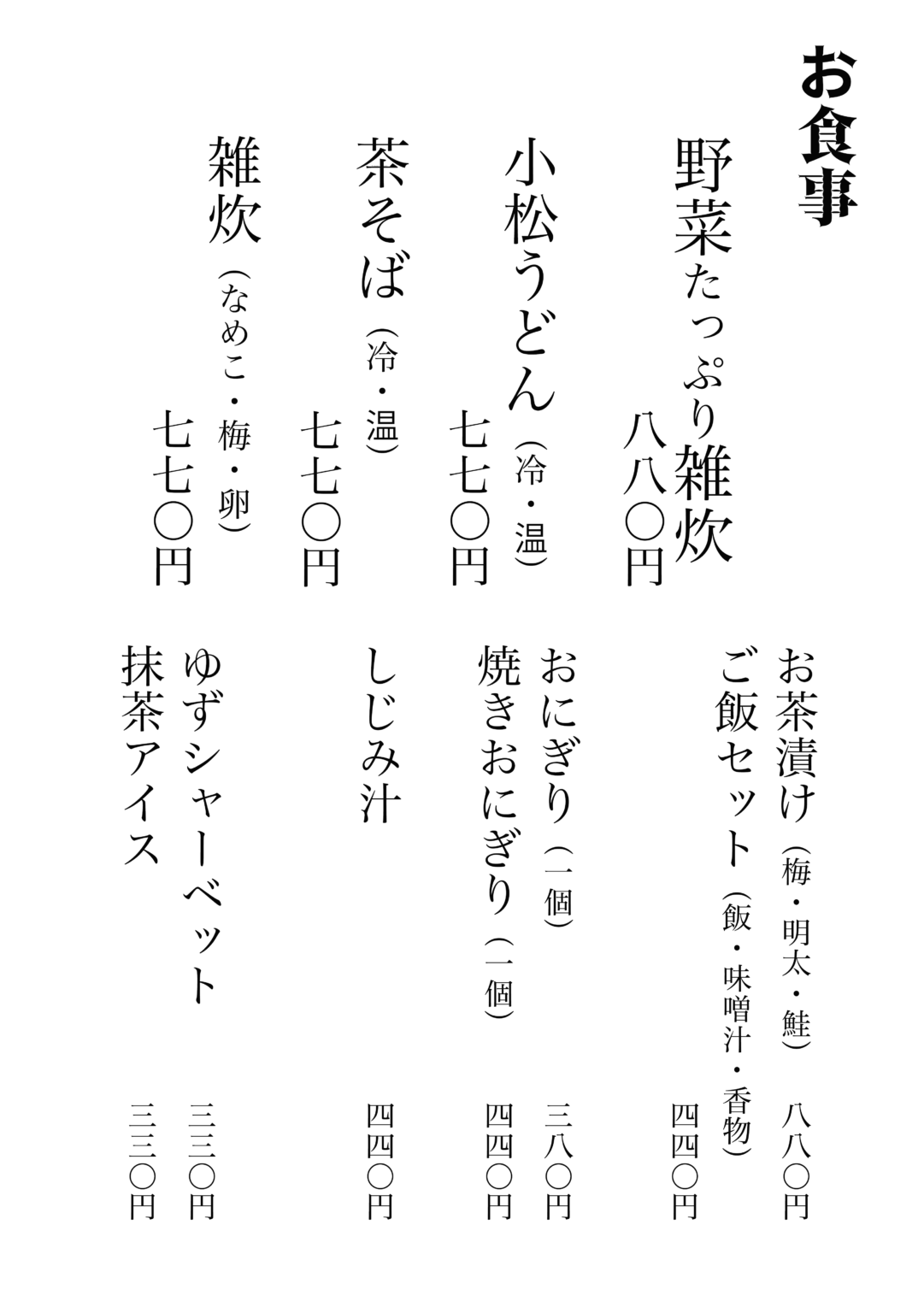 お食事

野菜たっぷり雑炊
八八〇円

小松うどん（冷・温）
七七〇円

茶そば（冷・温）
七七〇円

雑炊（なめこ・梅・卵）
七七〇円

お茶漬け（梅・明太・鮭）　八八〇円
ご飯セット（飯・味噌汁・香物）　四四〇円
おにぎり（一個）　三八〇円
焼きおにぎり（一個）　四四〇円
しじみ汁　四四〇円
ゆずシャーベット　三三〇円
抹茶アイス　三三〇円